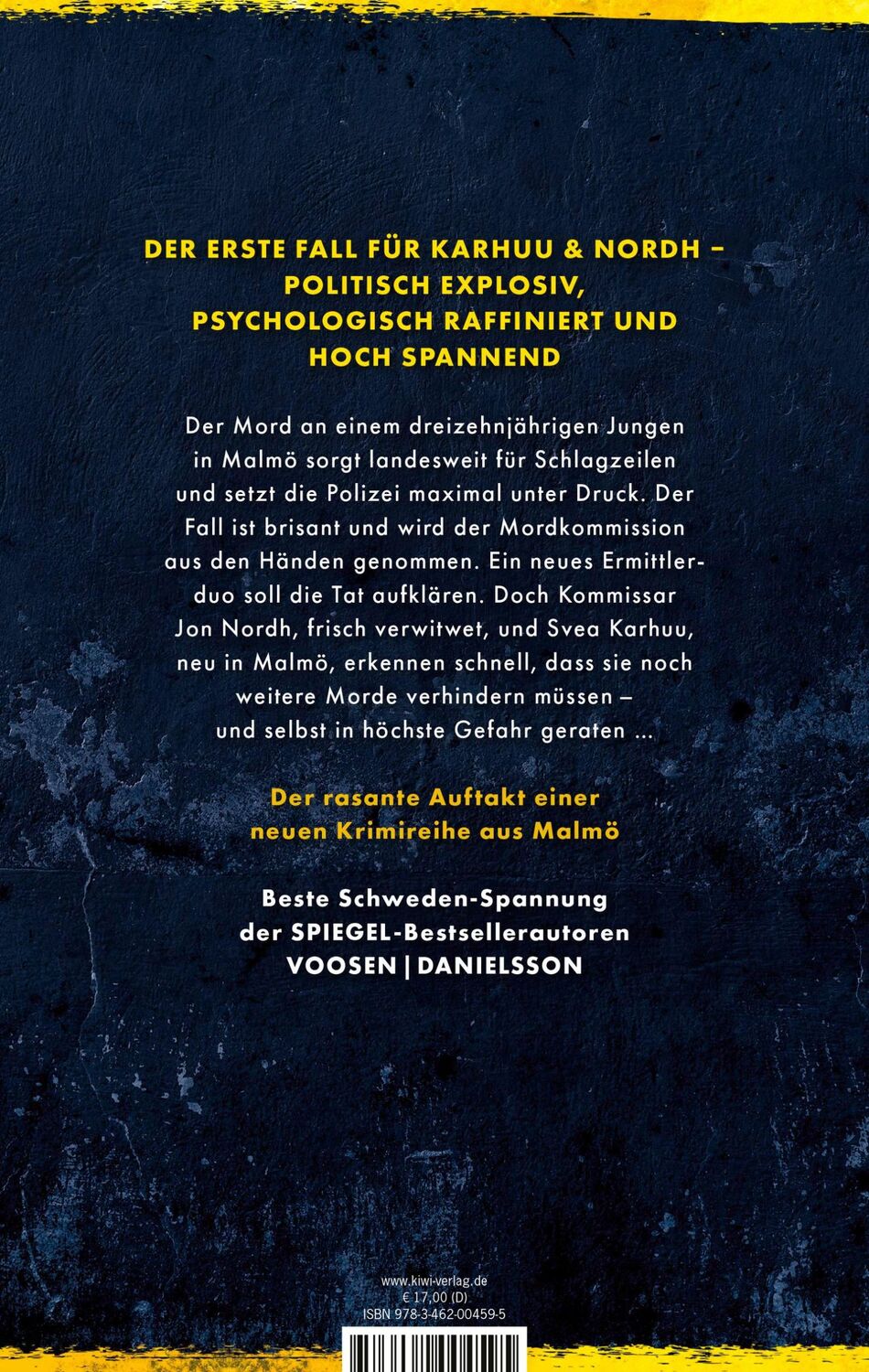 DER ERSTE FALL FÜR KARHUU & NORDH – POLITISCH EXPLOSIV, PSYCHOLOGISCH RAFFINIERT UND HOCH SPANNEND

Der Mord an einem dreizehnjährigen Jungen in Malmö sorgt landesweit für Schlagzeilen und setzt die Polizei maximal unter Druck. Der Fall ist brisant und wird der Mordkommission aus den Händen genommen. Ein neues Ermittlerduo soll die Tat aufklären. Doch Kommissar Jon Nordh, frisch verwitwet, und Svea Karhuu, neu in Malmö, erkennen schnell, dass sie noch weitere Morde verhindern müssen – und selbst in höchste Gefahr geraten ...

Der rasante Auftakt einer neuen Krimireihe aus Malmö

Beste Schweden-Spannung der SPIEGEL-Bestsellerautoren VOOSEN | DANIELSSON

www.kiwi-verlag.de
€ 17,00 (D)
ISBN 978-3-462-00459-5